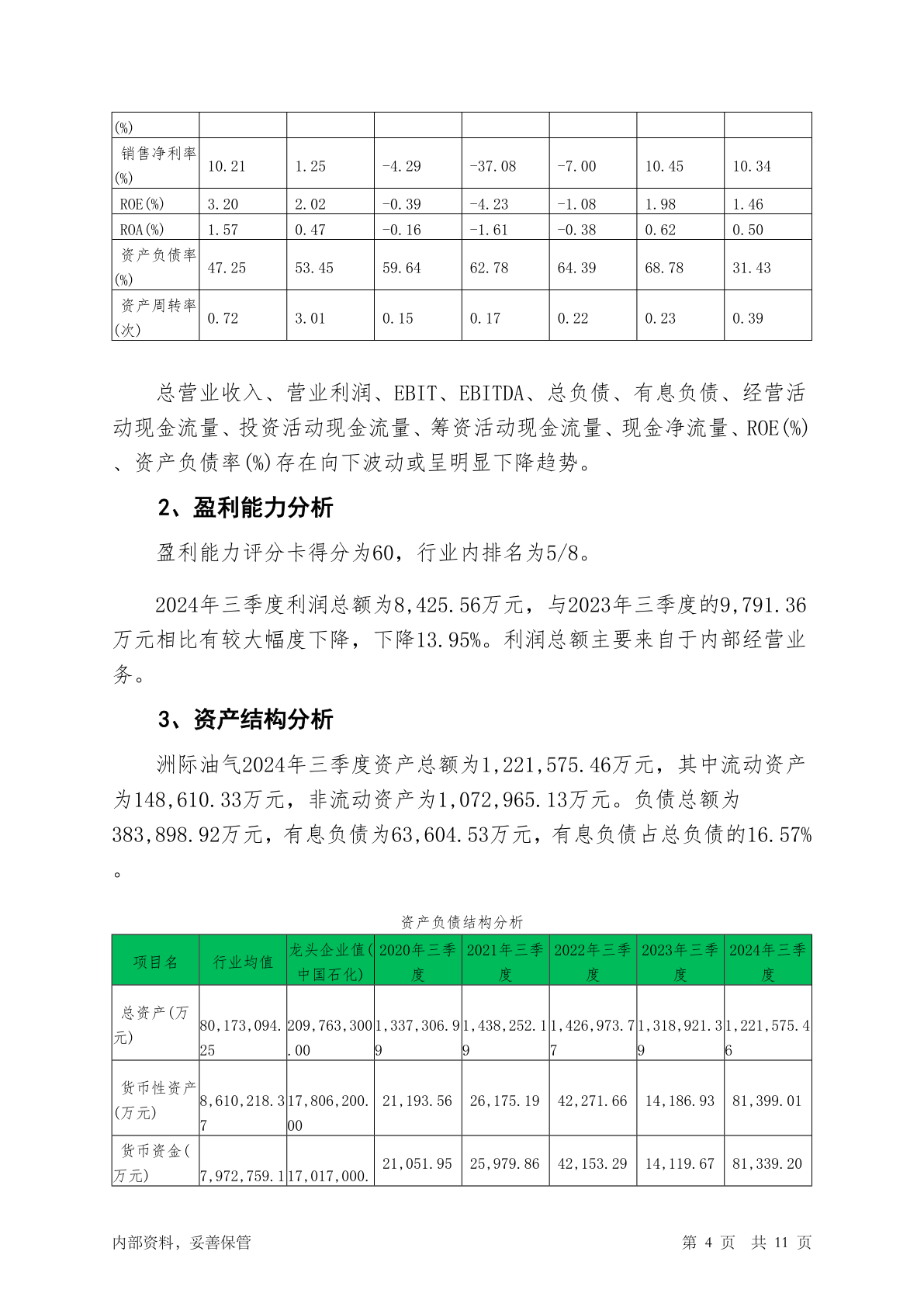 | (%) | | | | | | | |
|---|---|---|---|---|---|---|---|
| 销售净利率(%) | 10.21 | 1.25 | -4.29 | -37.08 | -7.00 | 10.45 | 10.34 |
| ROE(%) | 3.20 | 2.02 | -0.39 | -4.23 | -1.08 | 1.98 | 1.46 |
| ROA(%) | 1.57 | 0.47 | -0.16 | -1.61 | -0.38 | 0.62 | 0.50 |
| 资产负债率(%) | 47.25 | 53.45 | 59.64 | 62.78 | 64.39 | 68.78 | 31.43 |
| 资产周转率(次) | 0.72 | 3.01 | 0.15 | 0.17 | 0.22 | 0.23 | 0.39 |

总营业收入、营业利润、EBIT、EBITDA、总负债、有息负债、经营活动现金流量、投资活动现金流量、筹资活动现金流量、现金净流量、ROE(%)、资产负债率(%)存在向下波动或呈明显下降趋势。

2、盈利能力分析

盈利能力评分卡得分为60，行业内排名为5/8。

2024年三季度利润总额为8,425.56万元，与2023年三季度的9,791.36万元相比有较大幅度下降，下降13.95%。利润总额主要来自于内部经营业务。

3、资产结构分析

洲际油气2024年三季度资产总额为1,221,575.46万元，其中流动资产为148,610.33万元，非流动资产为1,072,965.13万元。负债总额为383,898.92万元，有息负债为63,604.53万元，有息负债占总负债的16.57%。

资产负债结构分析

| 项目名 | 行业均值 | 龙头企业值(中国石化) | 2020年三季度 | 2021年三季度 | 2022年三季度 | 2023年三季度 | 2024年三季度 |
|---|---|---|---|---|---|---|---|
| 总资产(万元) | 80,173,094.25 | 209,763,300.00 | 1,337,306.99 | 1,438,252.19 | 1,426,973.77 | 1,318,921.39 | 1,221,575.46 |
| 货币性资产(万元) | 8,610,218.37 | 17,806,200.00 | 21,193.56 | 26,175.19 | 42,271.66 | 14,186.93 | 81,399.01 |
| 货币资金(万元) | 7,972,759.1 | 17,017,000. | 21,051.95 | 25,979.86 | 42,153.29 | 14,119.67 | 81,339.20 |

内部资料，妥善保管　　第 4 页　共 11 页